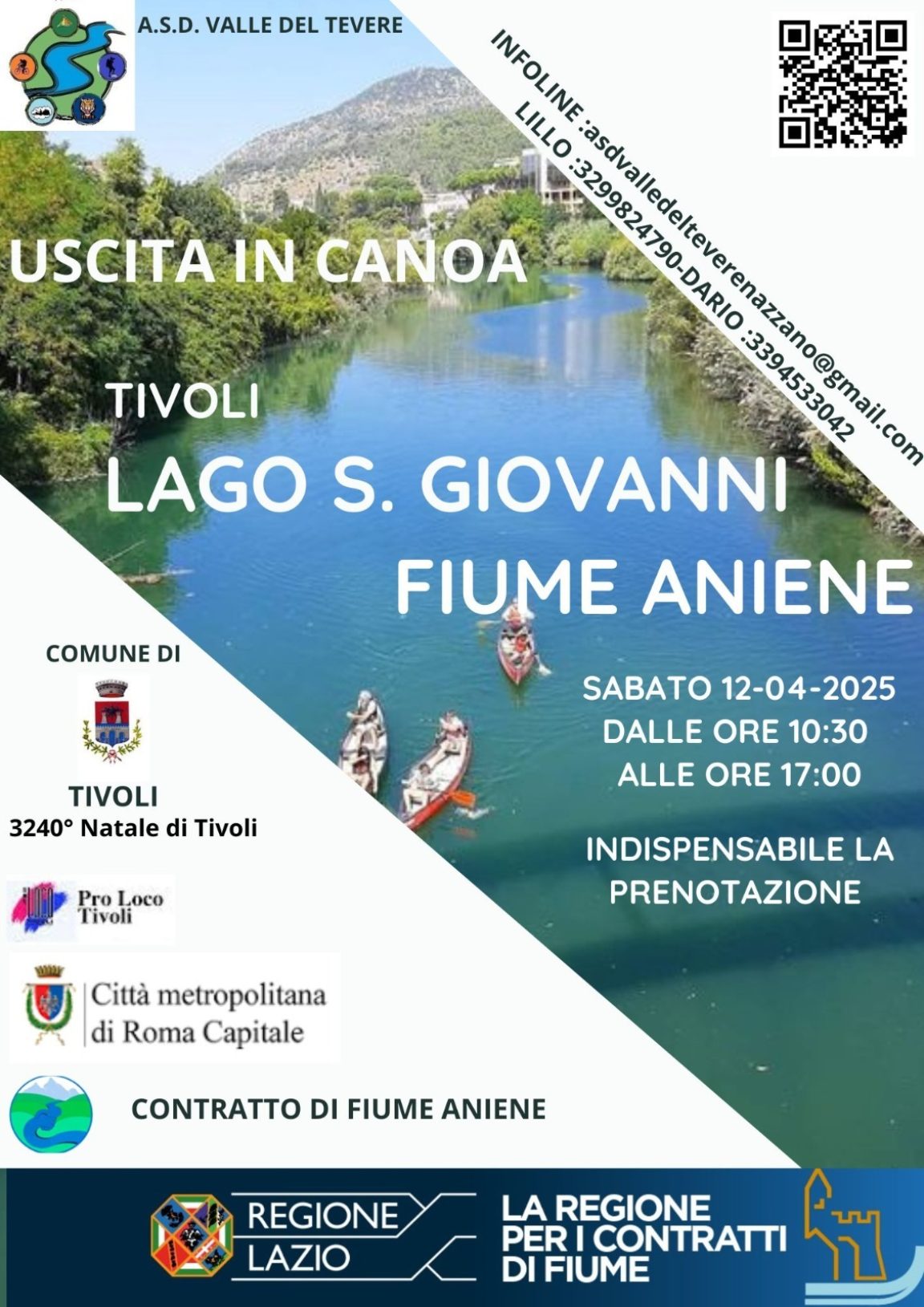 A.S.D. VALLE DEL TEVERE

INFOLINE :asdvalledelteverenazzano@gmail.com
LILLO :3299824790-DARIO :3394533042

USCITA IN CANOA

TIVOLI
LAGO S. GIOVANNI
FIUME ANIENE

COMUNE DI
TIVOLI
3240° Natale di Tivoli

SABATO 12-04-2025
DALLE ORE 10:30
ALLE ORE 17:00

INDISPENSABILE LA PRENOTAZIONE

Pro Loco Tivoli

Città metropolitana di Roma Capitale

CONTRATTO DI FIUME ANIENE

REGIONE LAZIO

LA REGIONE PER I CONTRATTI DI FIUME